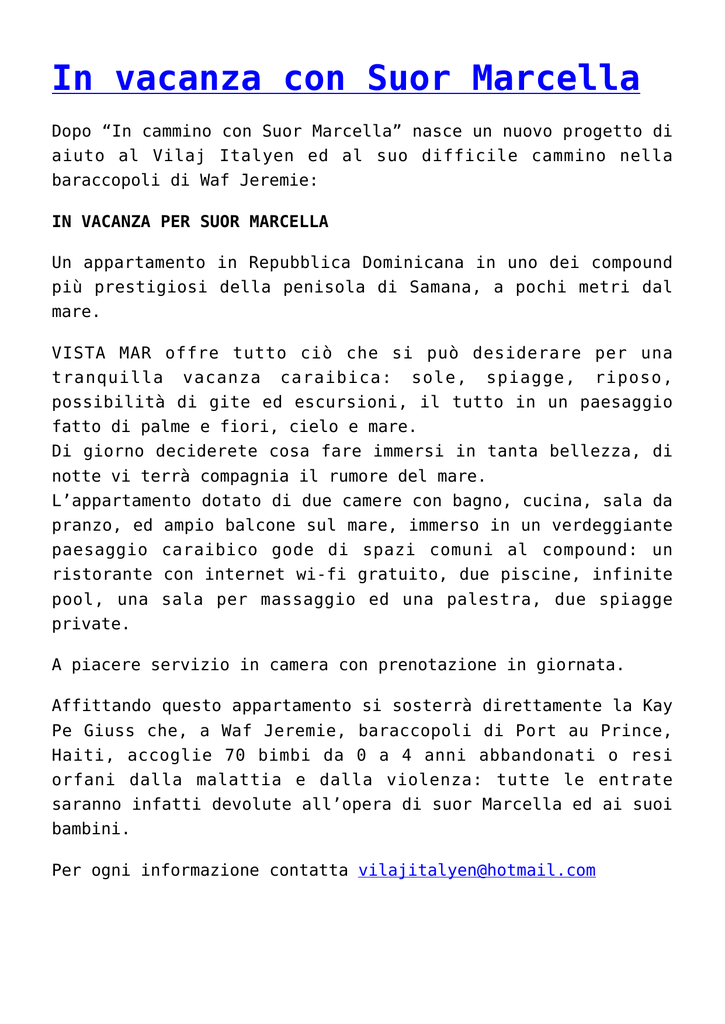 In vacanza con Suor Marcella

Dopo “In cammino con Suor Marcella” nasce un nuovo progetto di aiuto al Vilaj Italyen ed al suo difficile cammino nella baraccopoli di Waf Jeremie:

IN VACANZA PER SUOR MARCELLA

Un appartamento in Repubblica Dominicana in uno dei compound più prestigiosi della penisola di Samana, a pochi metri dal mare.

VISTA MAR offre tutto ciò che si può desiderare per una tranquilla vacanza caraibica: sole, spiagge, riposo, possibilità di gite ed escursioni, il tutto in un paesaggio fatto di palme e fiori, cielo e mare.
Di giorno deciderete cosa fare immersi in tanta bellezza, di notte vi terrà compagnia il rumore del mare.
L’appartamento dotato di due camere con bagno, cucina, sala da pranzo, ed ampio balcone sul mare, immerso in un verdeggiante paesaggio caraibico gode di spazi comuni al compound: un ristorante con internet wi-fi gratuito, due piscine, infinite pool, una sala per massaggio ed una palestra, due spiagge private.

A piacere servizio in camera con prenotazione in giornata.

Affittando questo appartamento si sosterrà direttamente la Kay Pe Giuss che, a Waf Jeremie, baraccopoli di Port au Prince, Haiti, accoglie 70 bimbi da 0 a 4 anni abbandonati o resi orfani dalla malattia e dalla violenza: tutte le entrate saranno infatti devolute all’opera di suor Marcella ed ai suoi bambini.

Per ogni informazione contatta vilajitalyen@hotmail.com